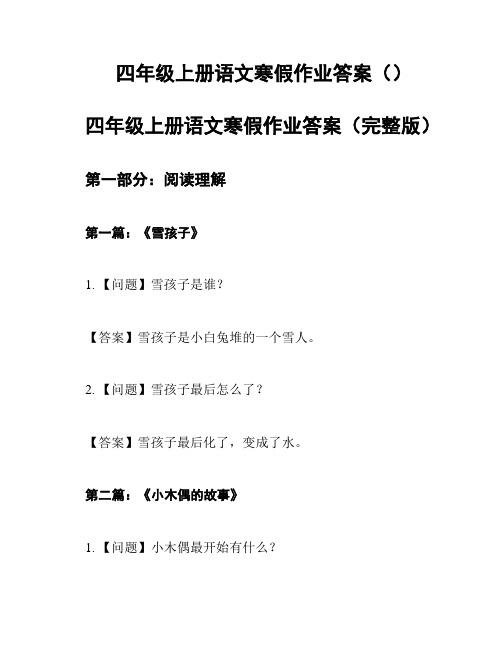 四年级上册语文寒假作业答案（）

四年级上册语文寒假作业答案（完整版）

第一部分：阅读理解

第一篇：《雪孩子》

1.【问题】雪孩子是谁？

【答案】雪孩子是小白兔堆的一个雪人。

2.【问题】雪孩子最后怎么了？

【答案】雪孩子最后化了，变成了水。

第二篇：《小木偶的故事》

1.【问题】小木偶最开始有什么？